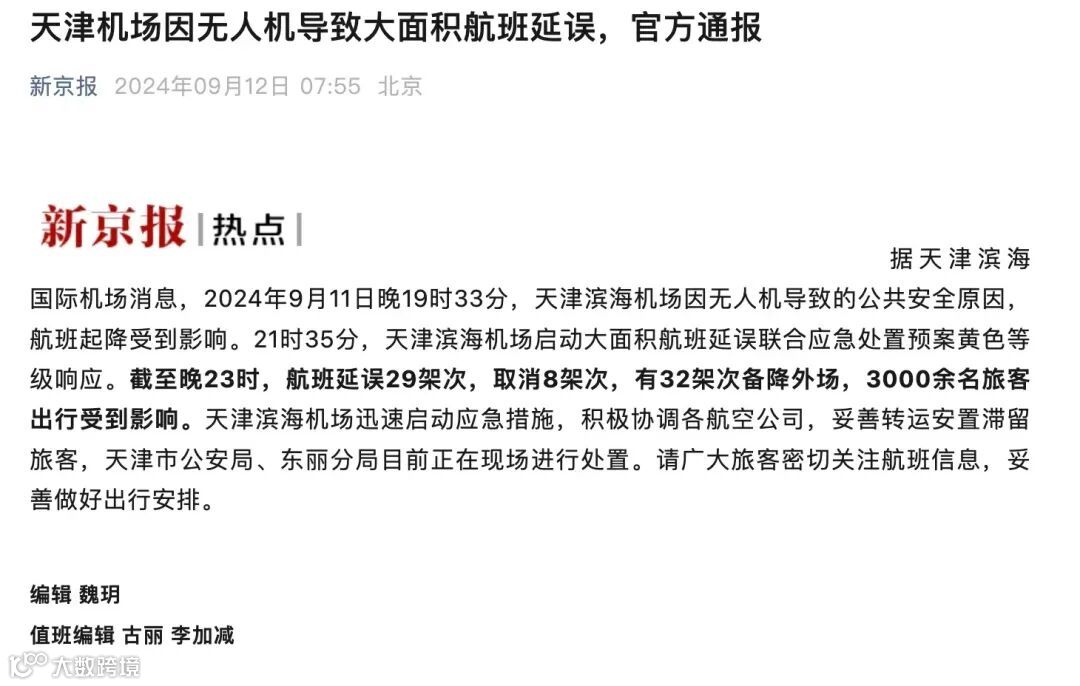 天津机场因无人机导致大面积航班延误，官方通报

新京报 2024年09月12日 07:55 北京

新京报 | 热点 |

据天津滨海国际机场消息，2024年9月11日晚19时33分，天津滨海机场因无人机导致的公共安全原因，航班起降受到影响。21时35分，天津滨海机场启动大面积航班延误联合应急处置预案黄色等级响应。截至晚23时，航班延误29架次，取消8架次，有32架次备降外场，3000余名旅客出行受到影响。天津滨海机场迅速启动应急措施，积极协调各航空公司，妥善转运安置滞留旅客，天津市公安局、东丽分局目前正在现场进行处置。请广大旅客密切关注航班信息，妥善做好出行安排。

编辑 魏玥

值班编辑 古丽 李加减

大数跨境